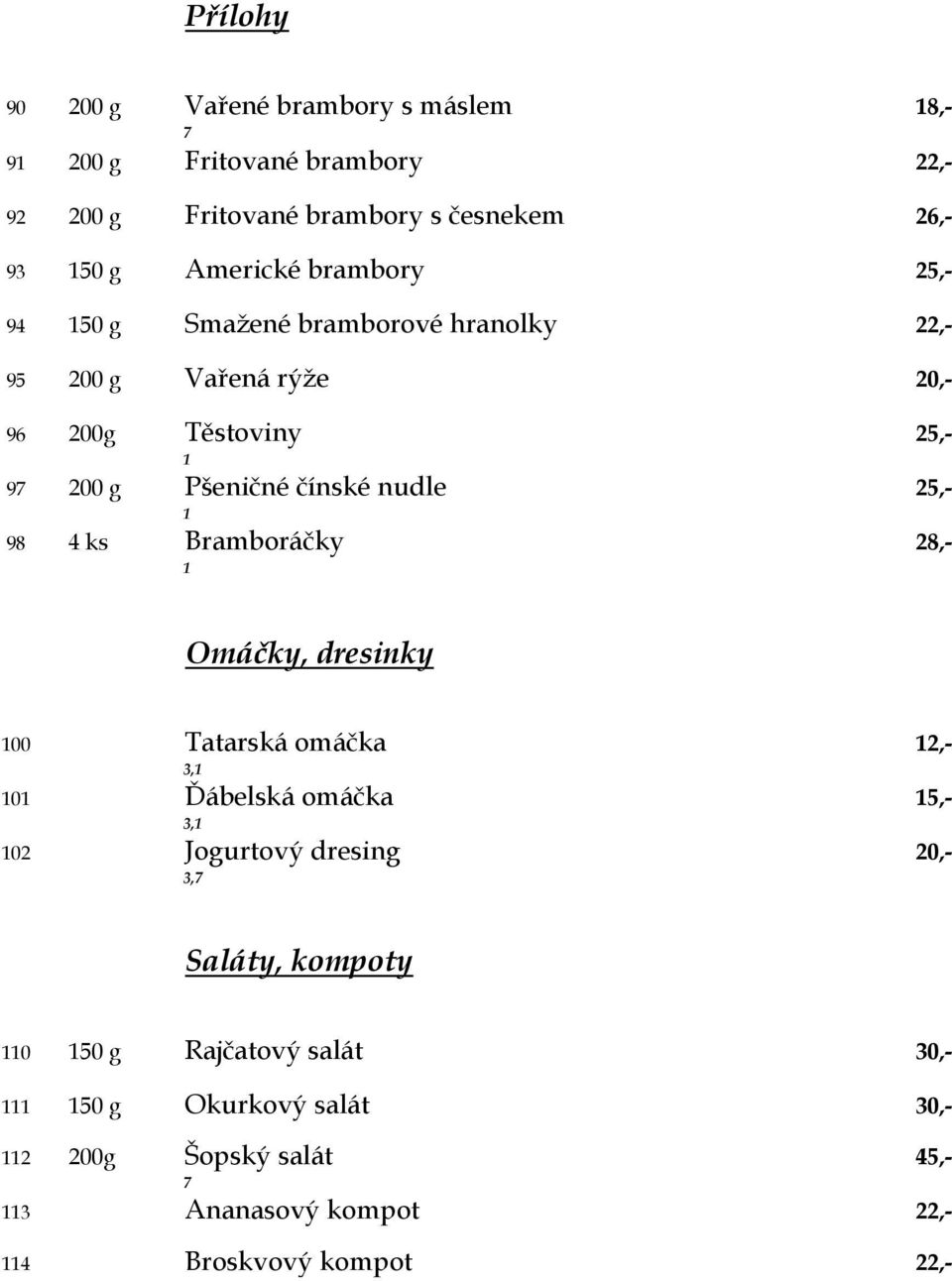 Přílohy

90 200 g Vařené brambory s máslem 18,-
7
91 200 g Fritované brambory 22,-
92 200 g Fritované brambory s česnekem 26,-
93 150 g Americké brambory 25,-
94 150 g Smažené bramborové hranolky 22,-
95 200 g Vařená rýže 20,-
96 200g Těstoviny 25,-
1
97 200 g Pšeničné čínské nudle 25,-
1
98 4 ks Bramboráčky 28,-
1

Omáčky, dresinky

100 Tatarská omáčka 12,-
3,1
101 Ďábelská omáčka 15,-
3,1
102 Jogurtový dresing 20,-
3,7

Saláty, kompoty

110 150 g Rajčatový salát 30,-
111 150 g Okurkový salát 30,-
112 200g Šopský salát 45,-
7
113 Ananasový kompot 22,-
114 Broskvový kompot 22,-